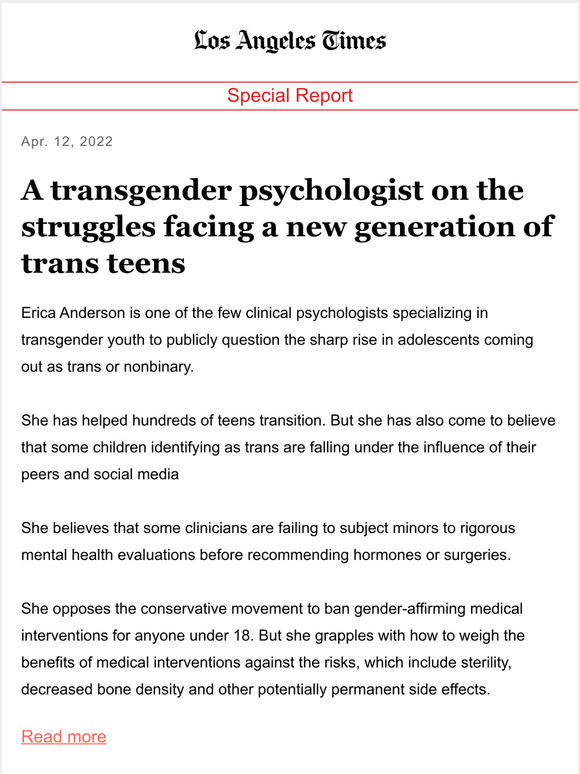 Los Angeles Times

Special Report

Apr. 12, 2022

A transgender psychologist on the struggles facing a new generation of trans teens

Erica Anderson is one of the few clinical psychologists specializing in transgender youth to publicly question the sharp rise in adolescents coming out as trans or nonbinary.

She has helped hundreds of teens transition. But she has also come to believe that some children identifying as trans are falling under the influence of their peers and social media

She believes that some clinicians are failing to subject minors to rigorous mental health evaluations before recommending hormones or surgeries.

She opposes the conservative movement to ban gender-affirming medical interventions for anyone under 18. But she grapples with how to weigh the benefits of medical interventions against the risks, which include sterility, decreased bone density and other potentially permanent side effects.

Read more